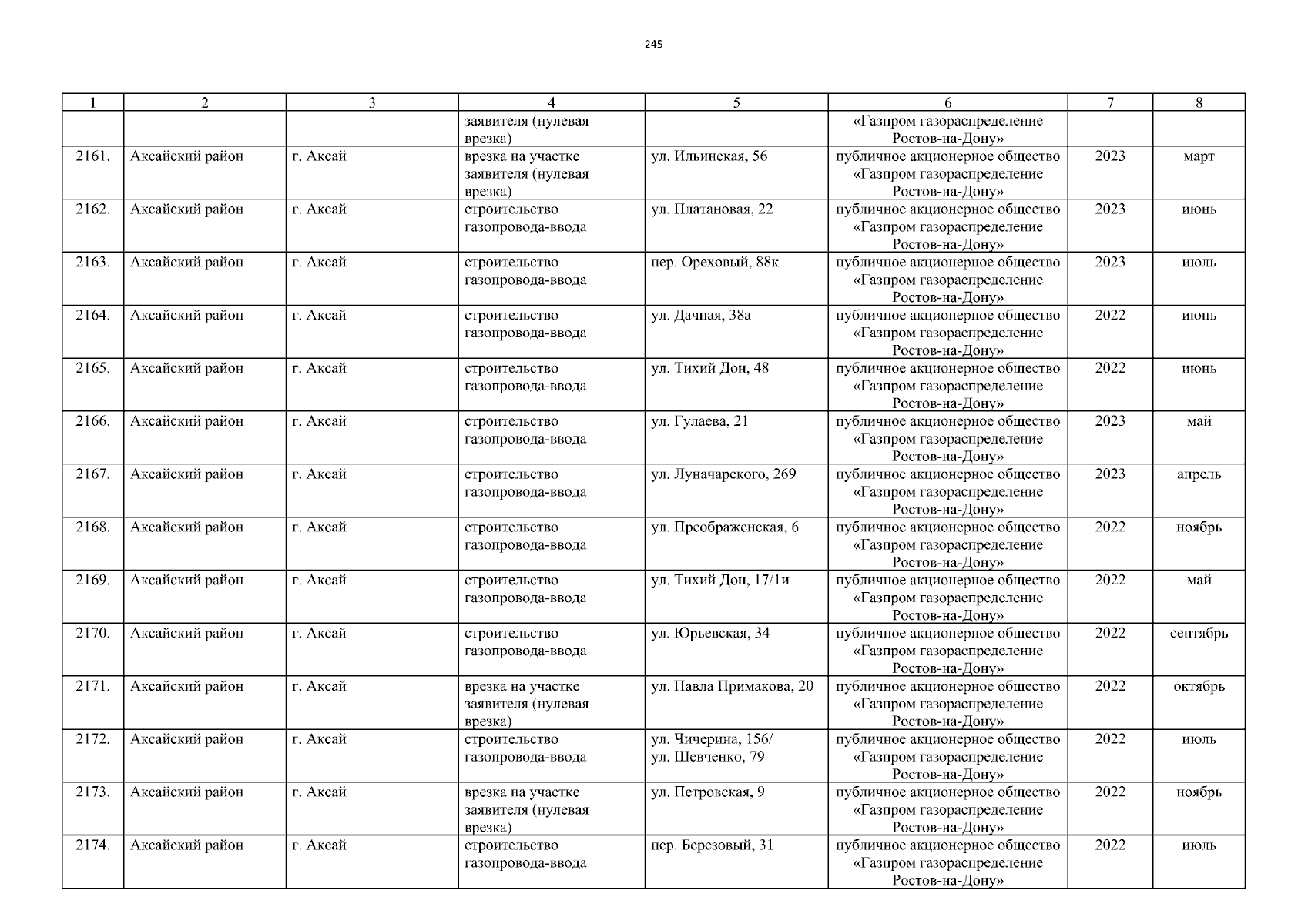 245

| 1 | 2 | 3 | 4 | 5 | 6 | 7 | 8 |
|---|---|---|---|---|---|---|---|
| | | | заявителя (нулевая врезка) | | «Газпром газораспределение Ростов-на-Дону» | | |
| 2161. | Аксайский район | г. Аксай | врезка на участке заявителя (нулевая врезка) | ул. Ильинская, 56 | публичное акционерное общество «Газпром газораспределение Ростов-на-Дону» | 2023 | март |
| 2162. | Аксайский район | г. Аксай | строительство газопровода-ввода | ул. Платановая, 22 | публичное акционерное общество «Газпром газораспределение Ростов-на-Дону» | 2023 | июнь |
| 2163. | Аксайский район | г. Аксай | строительство газопровода-ввода | пер. Ореховый, 88к | публичное акционерное общество «Газпром газораспределение Ростов-на-Дону» | 2023 | июль |
| 2164. | Аксайский район | г. Аксай | строительство газопровода-ввода | ул. Дачная, 38а | публичное акционерное общество «Газпром газораспределение Ростов-на-Дону» | 2022 | июнь |
| 2165. | Аксайский район | г. Аксай | строительство газопровода-ввода | ул. Тихий Дон, 48 | публичное акционерное общество «Газпром газораспределение Ростов-на-Дону» | 2022 | июнь |
| 2166. | Аксайский район | г. Аксай | строительство газопровода-ввода | ул. Гулаева, 21 | публичное акционерное общество «Газпром газораспределение Ростов-на-Дону» | 2023 | май |
| 2167. | Аксайский район | г. Аксай | строительство газопровода-ввода | ул. Луначарского, 269 | публичное акционерное общество «Газпром газораспределение Ростов-на-Дону» | 2023 | апрель |
| 2168. | Аксайский район | г. Аксай | строительство газопровода-ввода | ул. Преображенская, 6 | публичное акционерное общество «Газпром газораспределение Ростов-на-Дону» | 2022 | ноябрь |
| 2169. | Аксайский район | г. Аксай | строительство газопровода-ввода | ул. Тихий Дон, 17/1и | публичное акционерное общество «Газпром газораспределение Ростов-на-Дону» | 2022 | май |
| 2170. | Аксайский район | г. Аксай | строительство газопровода-ввода | ул. Юрьевская, 34 | публичное акционерное общество «Газпром газораспределение Ростов-на-Дону» | 2022 | сентябрь |
| 2171. | Аксайский район | г. Аксай | врезка на участке заявителя (нулевая врезка) | ул. Павла Примакова, 20 | публичное акционерное общество «Газпром газораспределение Ростов-на-Дону» | 2022 | октябрь |
| 2172. | Аксайский район | г. Аксай | строительство газопровода-ввода | ул. Чичерина, 156/ ул. Шевченко, 79 | публичное акционерное общество «Газпром газораспределение Ростов-на-Дону» | 2022 | июль |
| 2173. | Аксайский район | г. Аксай | врезка на участке заявителя (нулевая врезка) | ул. Петровская, 9 | публичное акционерное общество «Газпром газораспределение Ростов-на-Дону» | 2022 | ноябрь |
| 2174. | Аксайский район | г. Аксай | строительство газопровода-ввода | пер. Березовый, 31 | публичное акционерное общество «Газпром газораспределение Ростов-на-Дону» | 2022 | июль |